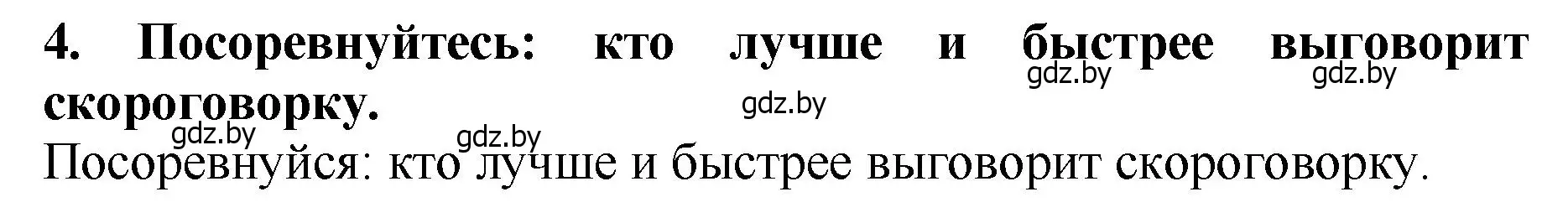 4. Посоревнуйтесь: кто лучше и быстрее выговорит скороговорку.

gdz.by gdz.by gdz.by gdz.by gdz.by

Посоревнуйся: кто лучше и быстрее выговорит скороговорку.